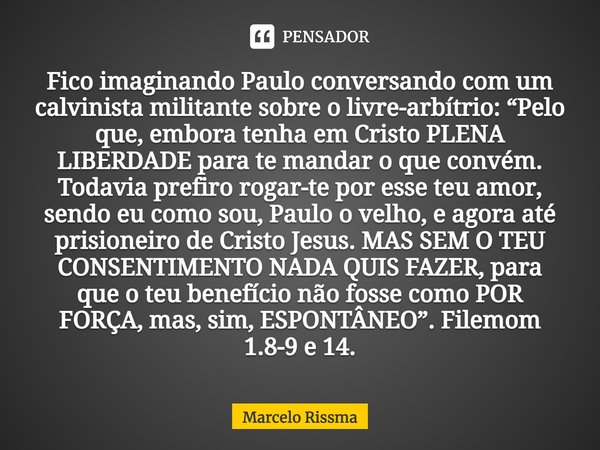 PENSADOR

Fico imaginando Paulo conversando com um calvinista militante sobre o livre-arbítrio: “Pelo que, embora tenha em Cristo PLENA LIBERDADE para te mandar o que convém. Todavia prefiro rogar-te por esse teu amor, sendo eu como sou, Paulo o velho, e agora até prisioneiro de Cristo Jesus. MAS SEM O TEU CONSENTIMENTO NADA QUIS FAZER, para que o teu benefício não fosse como POR FORÇA, mas, sim, ESPONTÂNEO”. Filemom 1.8-9 e 14.

Marcelo Rissma